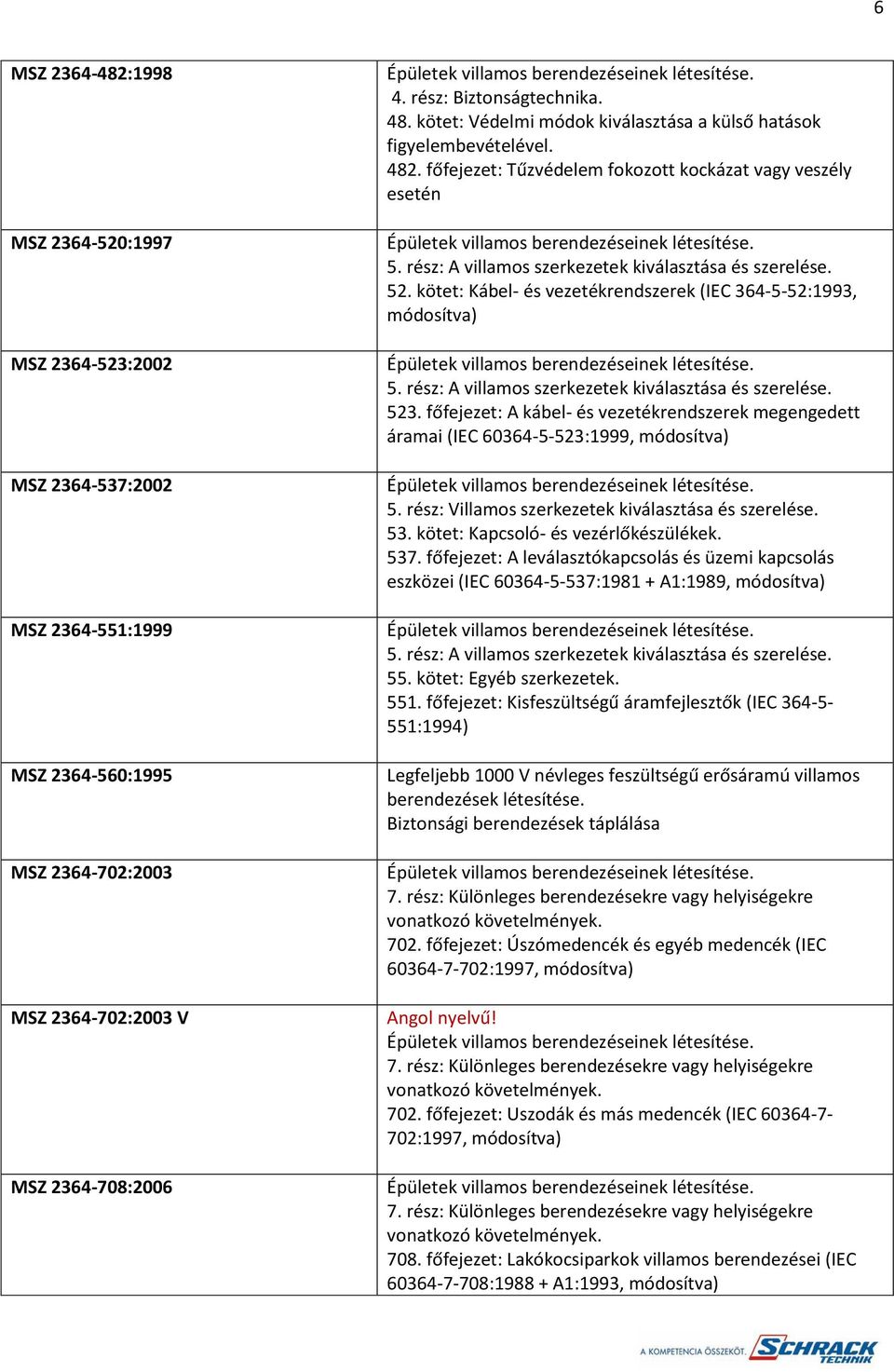 6

| | |
|---|---|
| MSZ 2364-482:1998 | Épületek villamos berendezéseinek létesítése. 4. rész: Biztonságtechnika. 48. kötet: Védelmi módok kiválasztása a külső hatások figyelembevételével. 482. főfejezet: Tűzvédelem fokozott kockázat vagy veszély esetén |
| MSZ 2364-520:1997 | Épületek villamos berendezéseinek létesítése. 5. rész: A villamos szerkezetek kiválasztása és szerelése. 52. kötet: Kábel- és vezetékrendszerek (IEC 364-5-52:1993, módosítva) |
| MSZ 2364-523:2002 | Épületek villamos berendezéseinek létesítése. 5. rész: A villamos szerkezetek kiválasztása és szerelése. 523. főfejezet: A kábel- és vezetékrendszerek megengedett áramai (IEC 60364-5-523:1999, módosítva) |
| MSZ 2364-537:2002 | Épületek villamos berendezéseinek létesítése. 5. rész: Villamos szerkezetek kiválasztása és szerelése. 53. kötet: Kapcsoló- és vezérlőkészülékek. 537. főfejezet: A leválasztókapcsolás és üzemi kapcsolás eszközei (IEC 60364-5-537:1981 + A1:1989, módosítva) |
| MSZ 2364-551:1999 | Épületek villamos berendezéseinek létesítése. 5. rész: A villamos szerkezetek kiválasztása és szerelése. 55. kötet: Egyéb szerkezetek. 551. főfejezet: Kisfeszültségű áramfejlesztők (IEC 364-5-551:1994) |
| MSZ 2364-560:1995 | Legfeljebb 1000 V névleges feszültségű erősáramú villamos berendezések létesítése. Biztonsági berendezések táplálása |
| MSZ 2364-702:2003 | Épületek villamos berendezéseinek létesítése. 7. rész: Különleges berendezésekre vagy helyiségekre vonatkozó követelmények. 702. főfejezet: Úszómedencék és egyéb medencék (IEC 60364-7-702:1997, módosítva) |
| MSZ 2364-702:2003 V | Angol nyelvű! Épületek villamos berendezéseinek létesítése. 7. rész: Különleges berendezésekre vagy helyiségekre vonatkozó követelmények. 702. főfejezet: Uszodák és más medencék (IEC 60364-7-702:1997, módosítva) |
| MSZ 2364-708:2006 | Épületek villamos berendezéseinek létesítése. 7. rész: Különleges berendezésekre vagy helyiségekre vonatkozó követelmények. 708. főfejezet: Lakókocsiparkok villamos berendezései (IEC 60364-7-708:1988 + A1:1993, módosítva) |

A KOMPETENCIA ÖSSZEKÖT. SCHRACK TECHNIK